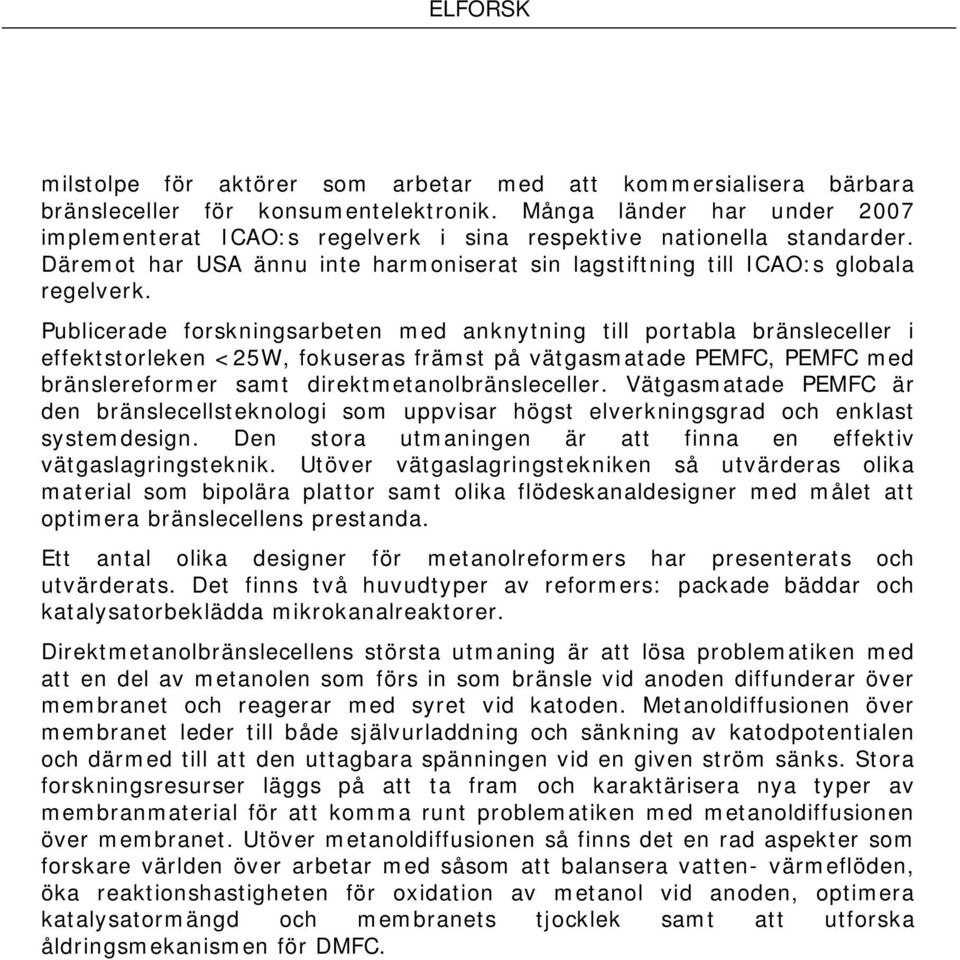 ELFORSK

milstolpe för aktörer som arbetar med att kommersialisera bärbara bränsleceller för konsumentelektronik. Många länder har under 2007 implementerat ICAO:s regelverk i sina respektive nationella standarder. Däremot har USA ännu inte harmoniserat sin lagstiftning till ICAO:s globala regelverk.

Publicerade forskningsarbeten med anknytning till portabla bränsleceller i effektstorleken <25W, fokuseras främst på vätgasmatade PEMFC, PEMFC med bränslereformer samt direktmetanolbränsleceller. Vätgasmatade PEMFC är den bränslecellsteknologi som uppvisar högst elverkningsgrad och enklast systemdesign. Den stora utmaningen är att finna en effektiv vätgaslagringsteknik. Utöver vätgaslagringstekniken så utvärderas olika material som bipolära plattor samt olika flödeskanaldesigner med målet att optimera bränslecellens prestanda.

Ett antal olika designer för metanolreformers har presenterats och utvärderats. Det finns två huvudtyper av reformers: packade bäddar och katalysatorbeklädda mikrokanalreaktorer.

Direktmetanolbränslecellens största utmaning är att lösa problematiken med att en del av metanolen som förs in som bränsle vid anoden diffunderar över membranet och reagerar med syret vid katoden. Metanoldiffusionen över membranet leder till både självurladdning och sänkning av katodpotentialen och därmed till att den uttagbara spänningen vid en given ström sänks. Stora forskningsresurser läggs på att ta fram och karaktärisera nya typer av membranmaterial för att komma runt problematiken med metanoldiffusionen över membranet. Utöver metanoldiffusionen så finns det en rad aspekter som forskare världen över arbetar med såsom att balansera vatten- värmeflöden, öka reaktionshastigheten för oxidation av metanol vid anoden, optimera katalysatormängd och membranets tjocklek samt att utforska åldringsmekanismen för DMFC.